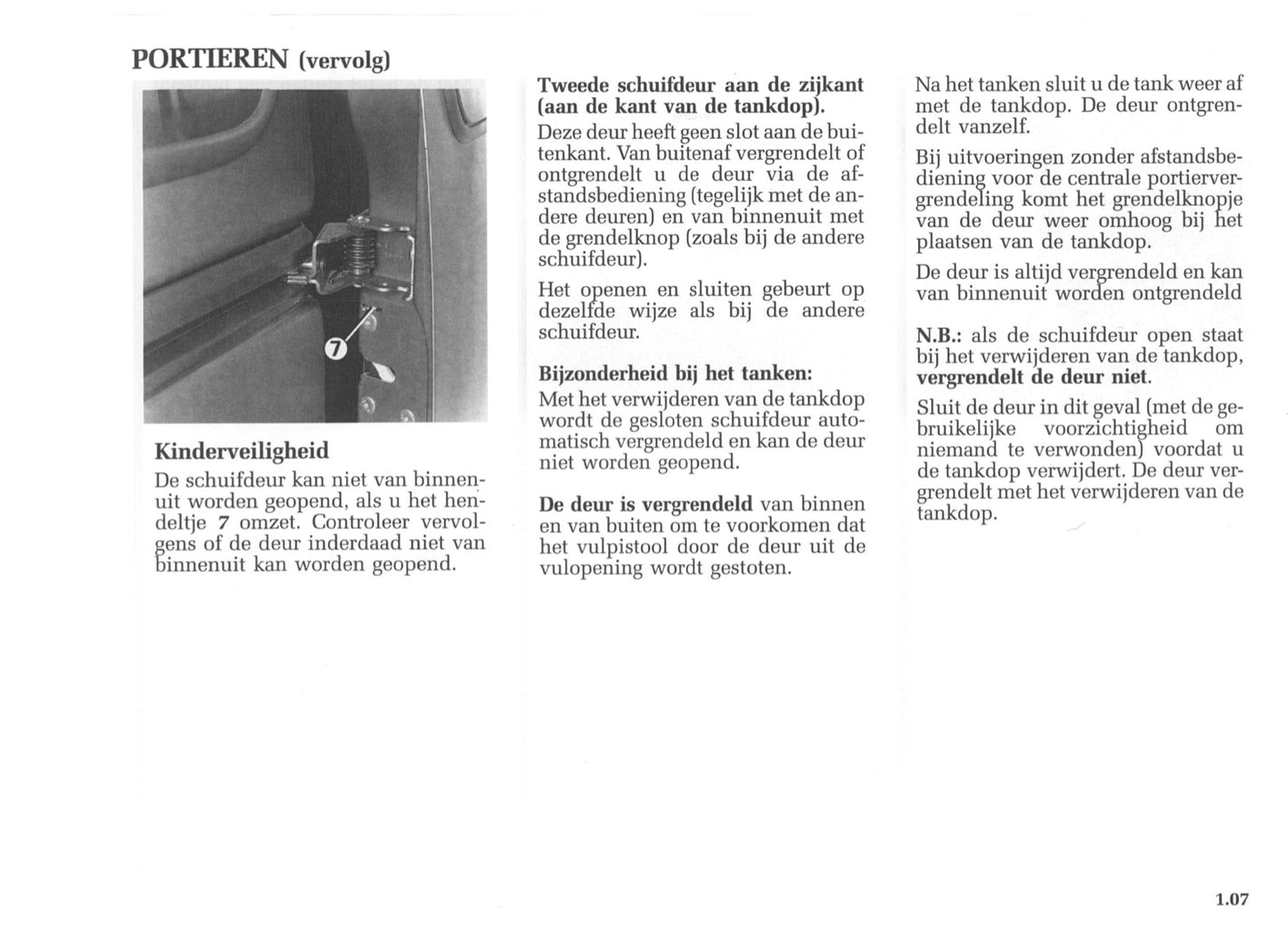 PORTIEREN (vervolg)

7

Kinderveiligheid
De schuifdeur kan niet van binnenuit worden geopend, als u het hendeltje 7 omzet. Controleer vervolgens of de deur inderdaad niet van binnenuit kan worden geopend.

Tweede schuifdeur aan de zijkant (aan de kant van de tankdop).
Deze deur heeft geen slot aan de buitenkant. Van buitenaf vergrendelt of ontgrendelt u de deur via de afstandsbediening (tegelijk met de andere deuren) en van binnenuit met de grendelknop (zoals bij de andere schuifdeur).

Het openen en sluiten gebeurt op dezelfde wijze als bij de andere schuifdeur.

Bijzonderheid bij het tanken:
Met het verwijderen van de tankdop wordt de gesloten schuifdeur automatisch vergrendeld en kan de deur niet worden geopend.

De deur is vergrendeld van binnen en van buiten om te voorkomen dat het vulpistool door de deur uit de vulopening wordt gestoten.

Na het tanken sluit u de tank weer af met de tankdop. De deur ontgrendelt vanzelf.

Bij uitvoeringen zonder afstandsbediening voor de centrale portiervergrendeling komt het grendelknopje van de deur weer omhoog bij het plaatsen van de tankdop.

De deur is altijd vergrendeld en kan van binnenuit worden ontgrendeld

N.B.: als de schuifdeur open staat bij het verwijderen van de tankdop, vergrendelt de deur niet.

Sluit de deur in dit geval (met de gebruikelijke voorzichtigheid om niemand te verwonden) voordat u de tankdop verwijdert. De deur vergrendelt met het verwijderen van de tankdop.

1.07